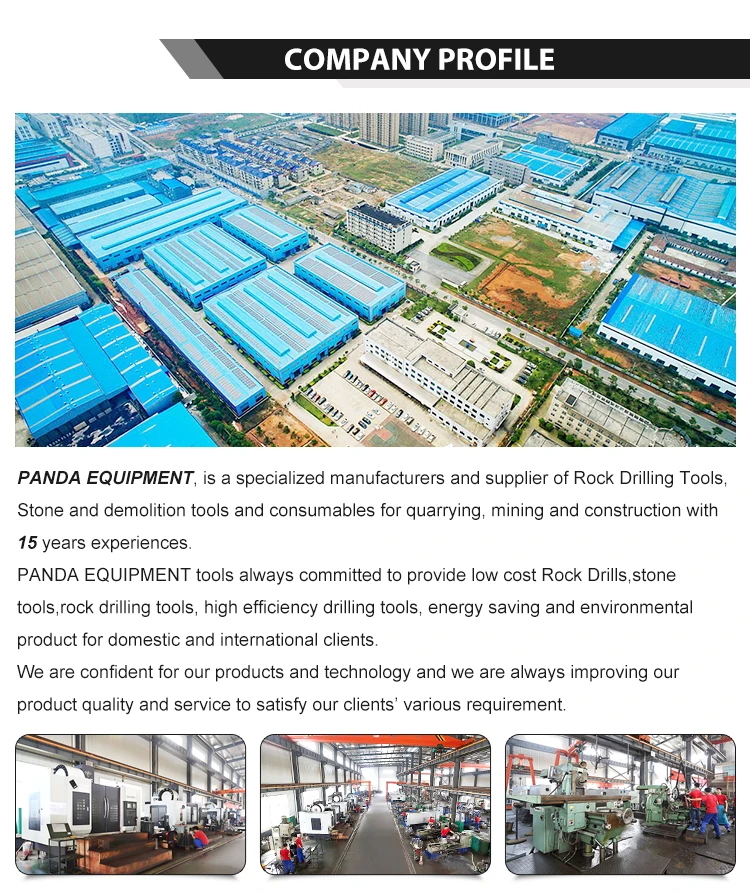 COMPANY PROFILE

PANDA EQUIPMENT, is a specialized manufacturers and supplier of Rock Drilling Tools, Stone and demolition tools and consumables for quarrying, mining and construction with 15 years experiences.

PANDA EQUIPMENT tools always committed to provide low cost Rock Drills,stone tools,rock drilling tools, high efficiency drilling tools, energy saving and environmental product for domestic and international clients.

We are confident for our products and technology and we are always improving our product quality and service to satisfy our clients' various requirement.